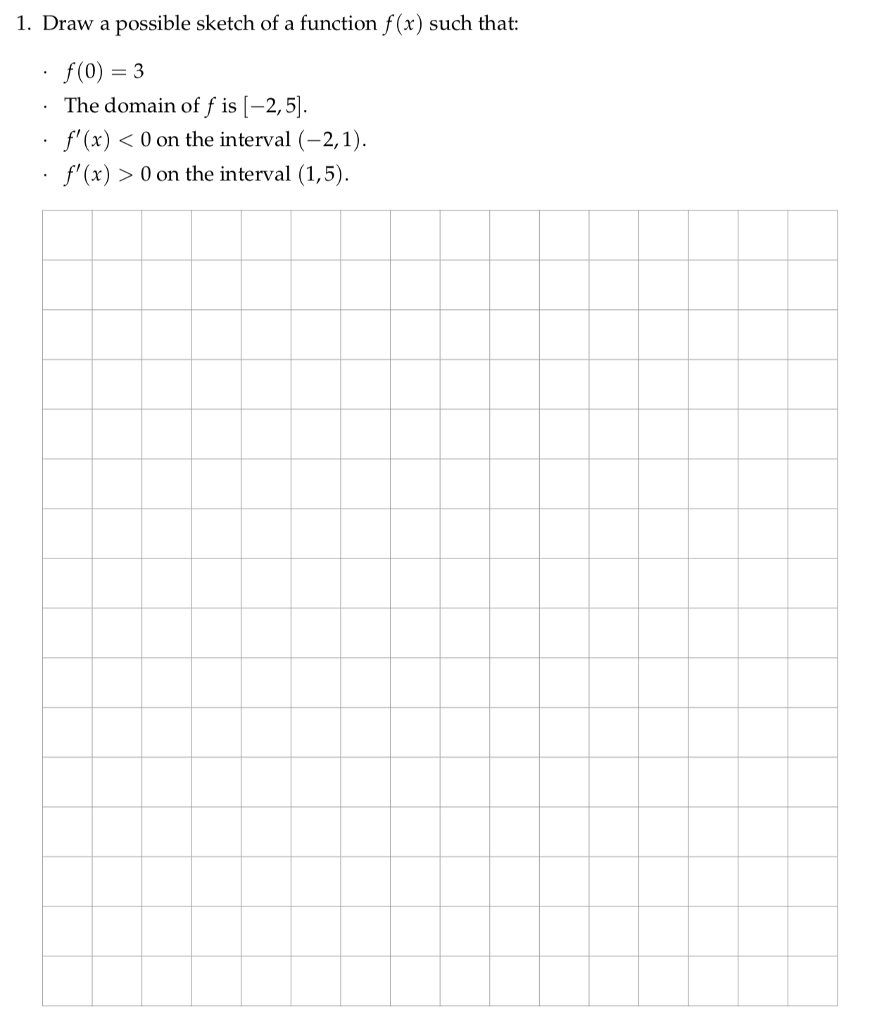 1. Draw a possible sketch of a function $f(x)$ such that:

· $f(0) = 3$
· The domain of $f$ is $[-2, 5]$.
· $f'(x) < 0$ on the interval $(-2, 1)$.
· $f'(x) > 0$ on the interval $(1, 5)$.